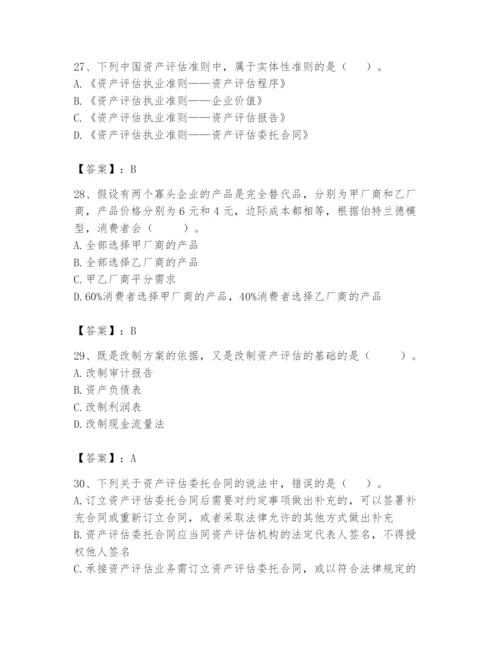 27、下列中国资产评估准则中，属于实体性准则的是（　）。
A.《资产评估执业准则——资产评估程序》
B.《资产评估执业准则——企业价值》
C.《资产评估执业准则——资产评估报告》
D.《资产评估执业准则——资产评估委托合同》

【答案】：B

28、假设有两个寡头企业的产品是完全替代品，分别为甲厂商和乙厂商，产品价格分别为6元和4元，边际成本都相等，根据伯特兰德模型，消费者会（　）。
A.全部选择甲厂商的产品
B.全部选择乙厂商的产品
C.甲乙厂商平分需求
D.60%消费者选择甲厂商的产品，40%消费者选择乙厂商的产品

【答案】：B

29、既是改制方案的依据，又是改制资产评估的基础的是（　）。
A.改制审计报告
B.资产负债表
C.改制利润表
D.改制现金流量法

【答案】：A

30、下列关于资产评估委托合同的说法中，错误的是（　）。
A.订立资产评估委托合同后需要对约定事项做出补充的，可以签署补充合同或重新订立合同，或者采取法律允许的其他方式做出补充
B.资产评估委托合同应当同资产评估机构的法定代表人签名，不得授权他人签名
C.承接资产评估业务需订立资产评估委托合同，或以符合法律规定的